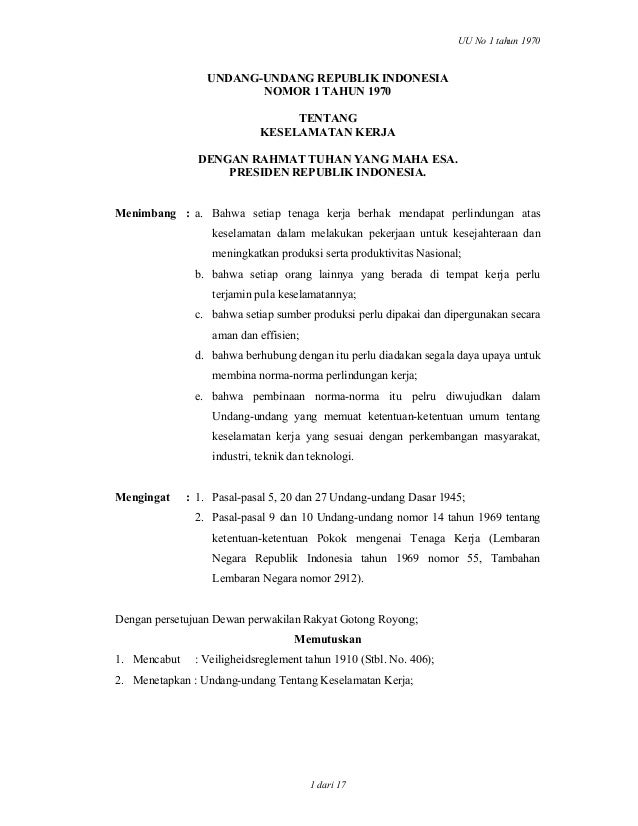 UU No 1 tahun 1970

UNDANG-UNDANG REPUBLIK INDONESIA
NOMOR 1 TAHUN 1970

TENTANG
KESELAMATAN KERJA

DENGAN RAHMAT TUHAN YANG MAHA ESA.
PRESIDEN REPUBLIK INDONESIA.

Menimbang : a. Bahwa setiap tenaga kerja berhak mendapat perlindungan atas keselamatan dalam melakukan pekerjaan untuk kesejahteraan dan meningkatkan produksi serta produktivitas Nasional;
b. bahwa setiap orang lainnya yang berada di tempat kerja perlu terjamin pula keselamatannya;
c. bahwa setiap sumber produksi perlu dipakai dan dipergunakan secara aman dan effisien;
d. bahwa berhubung dengan itu perlu diadakan segala daya upaya untuk membina norma-norma perlindungan kerja;
e. bahwa pembinaan norma-norma itu pelru diwujudkan dalam Undang-undang yang memuat ketentuan-ketentuan umum tentang keselamatan kerja yang sesuai dengan perkembangan masyarakat, industri, teknik dan teknologi.

Mengingat : 1. Pasal-pasal 5, 20 dan 27 Undang-undang Dasar 1945;
2. Pasal-pasal 9 dan 10 Undang-undang nomor 14 tahun 1969 tentang ketentuan-ketentuan Pokok mengenai Tenaga Kerja (Lembaran Negara Republik Indonesia tahun 1969 nomor 55, Tambahan Lembaran Negara nomor 2912).

Dengan persetujuan Dewan perwakilan Rakyat Gotong Royong;

Memutuskan

1. Mencabut : Veiligheidsreglement tahun 1910 (Stbl. No. 406);
2. Menetapkan : Undang-undang Tentang Keselamatan Kerja;

1 dari 17